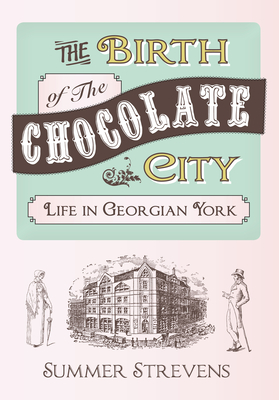 THE BIRTH of The CHOCOLATE CITY

LIFE IN GEORGIAN YORK

SUMMER STREVENS